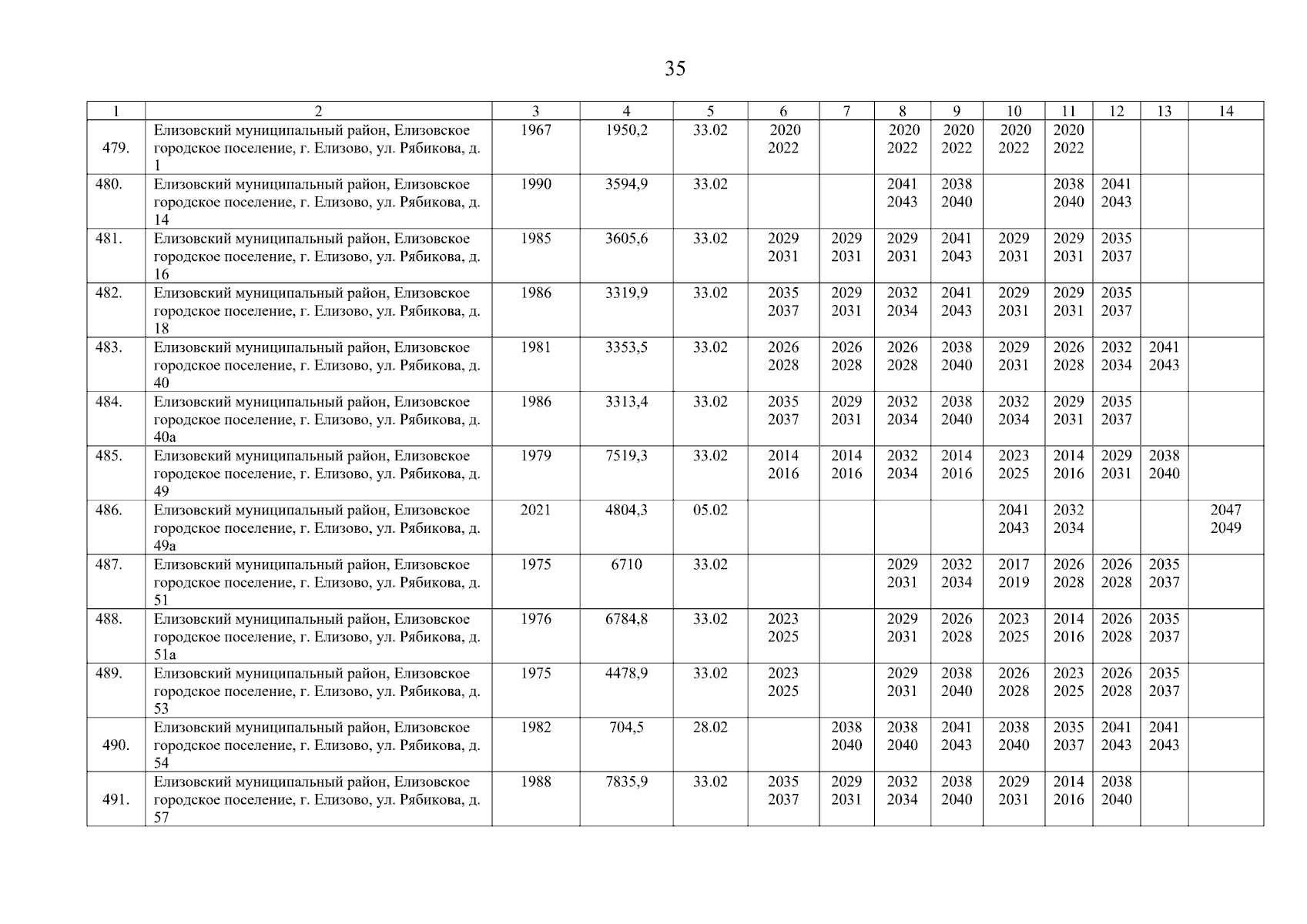 35

| 1 | 2 | 3 | 4 | 5 | 6 | 7 | 8 | 9 | 10 | 11 | 12 | 13 | 14 |
|---|---|---|---|---|---|---|---|---|---|---|---|---|---|
| 479. | Елизовский муниципальный район, Елизовское городское поселение, г. Елизово, ул. Рябикова, д. 1 | 1967 | 1950,2 | 33.02 | 2020 2022 | | 2020 2022 | 2020 2022 | 2020 2022 | 2020 2022 | | | |
| 480. | Елизовский муниципальный район, Елизовское городское поселение, г. Елизово, ул. Рябикова, д. 14 | 1990 | 3594,9 | 33.02 | | | 2041 2043 | 2038 2040 | | 2038 2040 | 2041 2043 | | |
| 481. | Елизовский муниципальный район, Елизовское городское поселение, г. Елизово, ул. Рябикова, д. 16 | 1985 | 3605,6 | 33.02 | 2029 2031 | 2029 2031 | 2029 2031 | 2041 2043 | 2029 2031 | 2029 2031 | 2035 2037 | | |
| 482. | Елизовский муниципальный район, Елизовское городское поселение, г. Елизово, ул. Рябикова, д. 18 | 1986 | 3319,9 | 33.02 | 2035 2037 | 2029 2031 | 2032 2034 | 2041 2043 | 2029 2031 | 2029 2031 | 2035 2037 | | |
| 483. | Елизовский муниципальный район, Елизовское городское поселение, г. Елизово, ул. Рябикова, д. 40 | 1981 | 3353,5 | 33.02 | 2026 2028 | 2026 2028 | 2026 2028 | 2038 2040 | 2029 2031 | 2026 2028 | 2032 2034 | 2041 2043 | |
| 484. | Елизовский муниципальный район, Елизовское городское поселение, г. Елизово, ул. Рябикова, д. 40а | 1986 | 3313,4 | 33.02 | 2035 2037 | 2029 2031 | 2032 2034 | 2038 2040 | 2032 2034 | 2029 2031 | 2035 2037 | | |
| 485. | Елизовский муниципальный район, Елизовское городское поселение, г. Елизово, ул. Рябикова, д. 49 | 1979 | 7519,3 | 33.02 | 2014 2016 | 2014 2016 | 2032 2034 | 2014 2016 | 2023 2025 | 2014 2016 | 2029 2031 | 2038 2040 | |
| 486. | Елизовский муниципальный район, Елизовское городское поселение, г. Елизово, ул. Рябикова, д. 49а | 2021 | 4804,3 | 05.02 | | | | | 2041 2043 | 2032 2034 | | | 2047 2049 |
| 487. | Елизовский муниципальный район, Елизовское городское поселение, г. Елизово, ул. Рябикова, д. 51 | 1975 | 6710 | 33.02 | | | 2029 2031 | 2032 2034 | 2017 2019 | 2026 2028 | 2026 2028 | 2035 2037 | |
| 488. | Елизовский муниципальный район, Елизовское городское поселение, г. Елизово, ул. Рябикова, д. 51а | 1976 | 6784,8 | 33.02 | 2023 2025 | | 2029 2031 | 2026 2028 | 2023 2025 | 2014 2016 | 2026 2028 | 2035 2037 | |
| 489. | Елизовский муниципальный район, Елизовское городское поселение, г. Елизово, ул. Рябикова, д. 53 | 1975 | 4478,9 | 33.02 | 2023 2025 | | 2029 2031 | 2038 2040 | 2026 2028 | 2023 2025 | 2026 2028 | 2035 2037 | |
| 490. | Елизовский муниципальный район, Елизовское городское поселение, г. Елизово, ул. Рябикова, д. 54 | 1982 | 704,5 | 28.02 | | 2038 2040 | 2038 2040 | 2041 2043 | 2038 2040 | 2035 2037 | 2041 2043 | 2041 2043 | |
| 491. | Елизовский муниципальный район, Елизовское городское поселение, г. Елизово, ул. Рябикова, д. 57 | 1988 | 7835,9 | 33.02 | 2035 2037 | 2029 2031 | 2032 2034 | 2038 2040 | 2029 2031 | 2014 2016 | 2038 2040 | | |